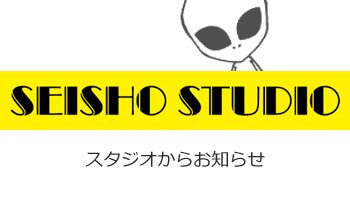 SEISHO STUDIO

スタジオからお知らせ